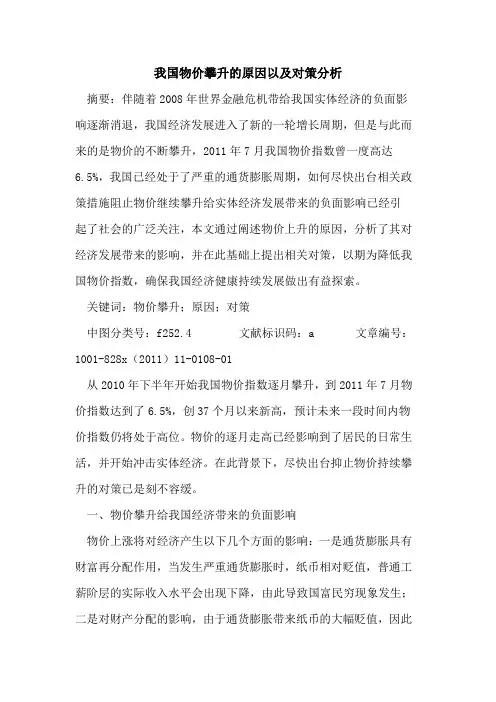 我国物价攀升的原因以及对策分析

摘要：伴随着2008年世界金融危机带给我国实体经济的负面影响逐渐消退，我国经济发展进入了新的一轮增长周期，但是与此而来的是物价的不断攀升，2011年7月我国物价指数曾一度高达6.5%，我国已经处于了严重的通货膨胀周期，如何尽快出台相关政策措施阻止物价继续攀升给实体经济发展带来的负面影响已经引起了社会的广泛关注，本文通过阐述物价上升的原因，分析了其对经济发展带来的影响，并在此基础上提出相关对策，以期为降低我国物价指数，确保我国经济健康持续发展做出有益探索。

关键词：物价攀升；原因；对策

中图分类号：f252.4　　文献标识码：a　　文章编号：1001-828x（2011）11-0108-01

从2010年下半年开始我国物价指数逐月攀升，到2011年7月物价指数达到了6.5%，创37个月以来新高，预计未来一段时间内物价指数仍将处于高位。物价的逐月走高已经影响到了居民的日常生活，并开始冲击实体经济。在此背景下，尽快出台抑止物价持续攀升的对策已是刻不容缓。

一、物价攀升给我国经济带来的负面影响

物价上涨将对经济产生以下几个方面的影响：一是通货膨胀具有财富再分配作用，当发生严重通货膨胀时，纸币相对贬值，普通工薪阶层的实际收入水平会出现下降，由此导致国富民穷现象发生；二是对财产分配的影响，由于通货膨胀带来纸币的大幅贬值，因此